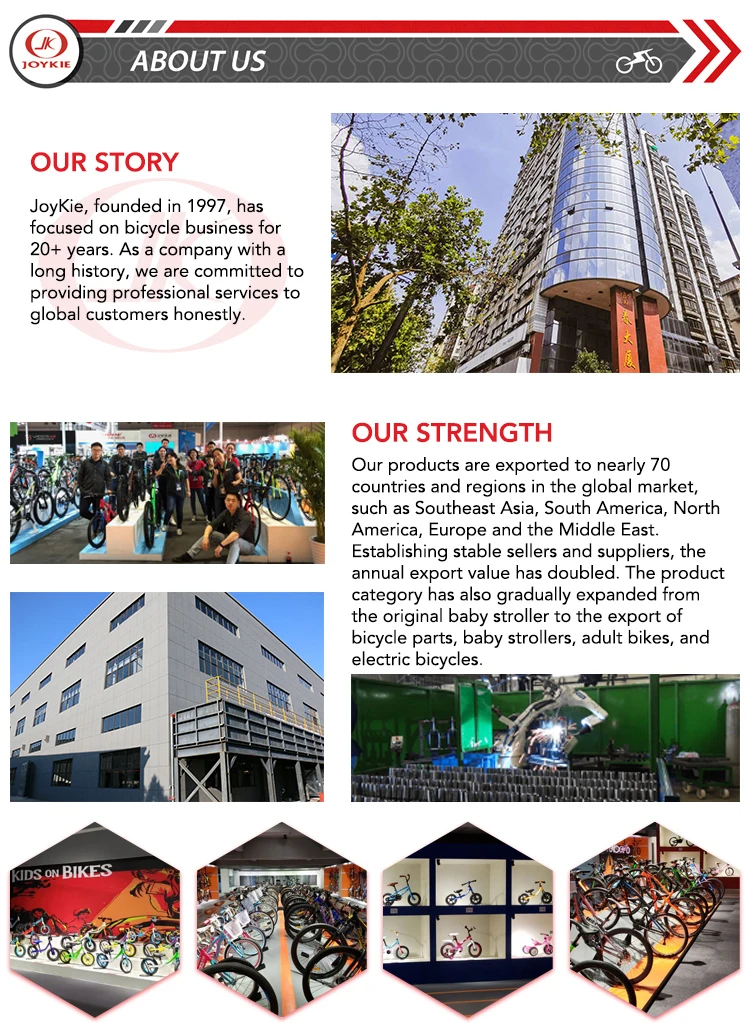 JK
JOYKIE

ABOUT US

OUR STORY

JoyKie, founded in 1997, has focused on bicycle business for 20+ years. As a company with a long history, we are committed to providing professional services to global customers honestly.

OUR STRENGTH

Our products are exported to nearly 70 countries and regions in the global market, such as Southeast Asia, South America, North America, Europe and the Middle East. Establishing stable sellers and suppliers, the annual export value has doubled. The product category has also gradually expanded from the original baby stroller to the export of bicycle parts, baby strollers, adult bikes, and electric bicycles.

KIDS ON BIKES